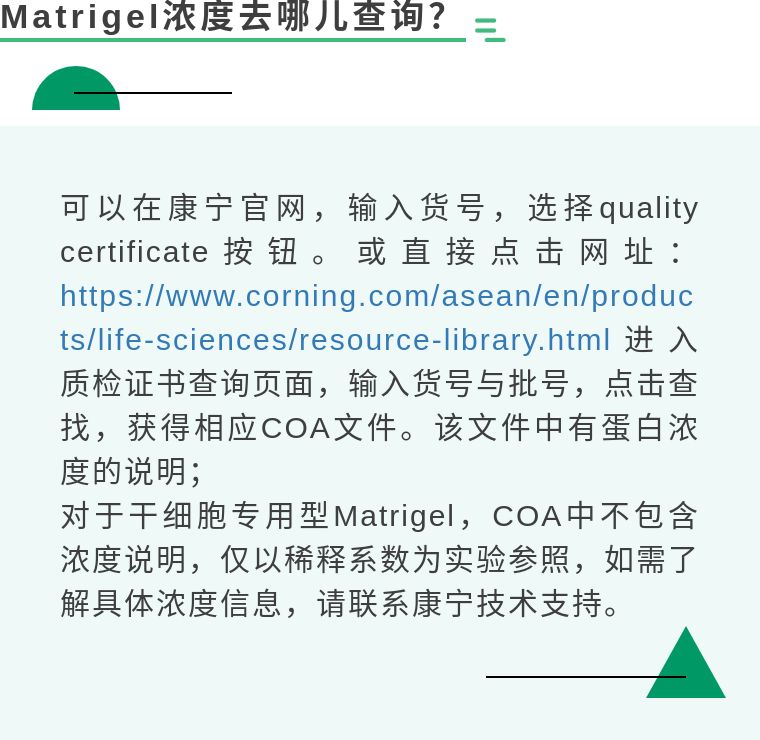 Matrigel浓度去哪儿查询?

可以在康宁官网，输入货号，选择quality certificate按钮。或直接点击网址：https://www.corning.com/asean/en/products/life-sciences/resource-library.html进入质检证书查询页面，输入货号与批号，点击查找，获得相应COA文件。该文件中有蛋白浓度的说明；
对于干细胞专用型Matrigel，COA中不包含浓度说明，仅以稀释系数为实验参照，如需了解具体浓度信息，请联系康宁技术支持。